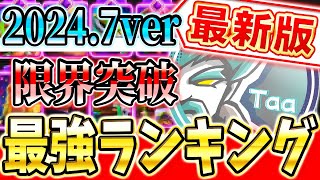 2024.7ver
最新版
限界突破
Taa
最強ランキング